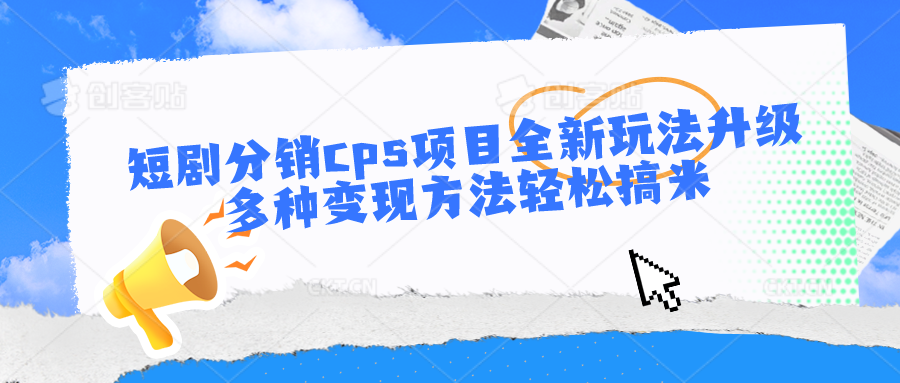 创客贴 创客贴

短剧分销CPS项目全新玩法升级
多种变现方法轻松搞米

CKT.CN CKT.CN